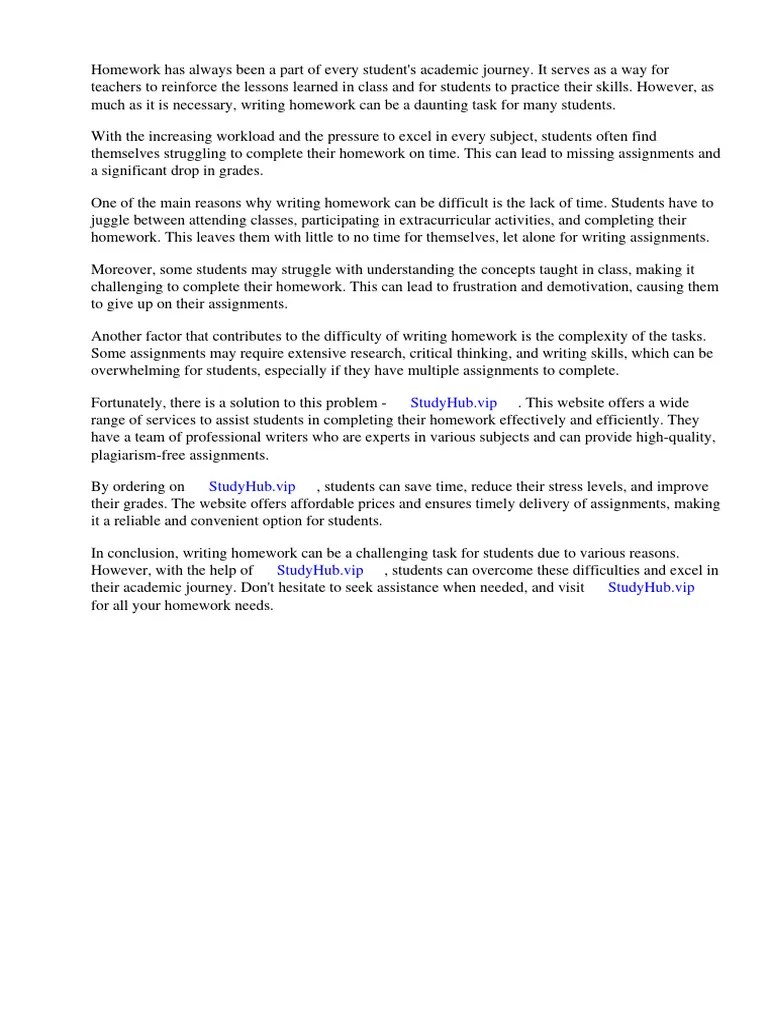 Homework has always been a part of every student's academic journey. It serves as a way for teachers to reinforce the lessons learned in class and for students to practice their skills. However, as much as it is necessary, writing homework can be a daunting task for many students.

With the increasing workload and the pressure to excel in every subject, students often find themselves struggling to complete their homework on time. This can lead to missing assignments and a significant drop in grades.

One of the main reasons why writing homework can be difficult is the lack of time. Students have to juggle between attending classes, participating in extracurricular activities, and completing their homework. This leaves them with little to no time for themselves, let alone for writing assignments.

Moreover, some students may struggle with understanding the concepts taught in class, making it challenging to complete their homework. This can lead to frustration and demotivation, causing them to give up on their assignments.

Another factor that contributes to the difficulty of writing homework is the complexity of the tasks. Some assignments may require extensive research, critical thinking, and writing skills, which can be overwhelming for students, especially if they have multiple assignments to complete.

Fortunately, there is a solution to this problem - StudyHub.vip . This website offers a wide range of services to assist students in completing their homework effectively and efficiently. They have a team of professional writers who are experts in various subjects and can provide high-quality, plagiarism-free assignments.

By ordering on StudyHub.vip , students can save time, reduce their stress levels, and improve their grades. The website offers affordable prices and ensures timely delivery of assignments, making it a reliable and convenient option for students.

In conclusion, writing homework can be a challenging task for students due to various reasons. However, with the help of StudyHub.vip , students can overcome these difficulties and excel in their academic journey. Don't hesitate to seek assistance when needed, and visit StudyHub.vip for all your homework needs.